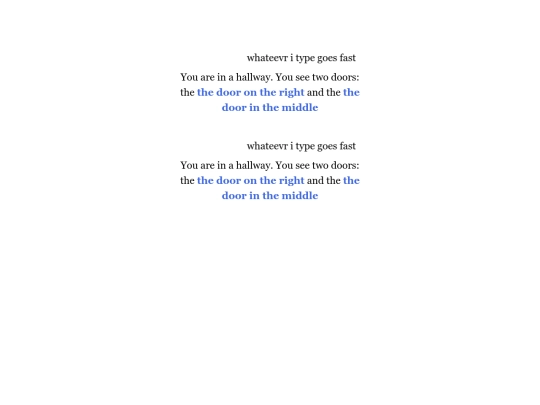 whateevr i type goes fast

You are in a hallway. You see two doors: the the door on the right and the the door in the middle

whateevr i type goes fast

You are in a hallway. You see two doors: the the door on the right and the the door in the middle